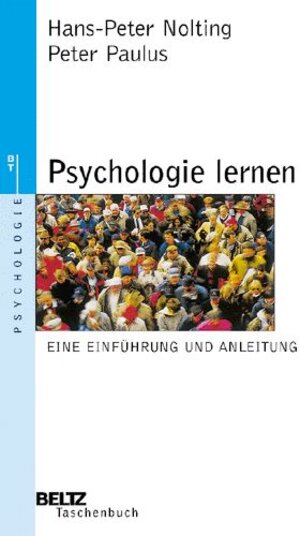 Hans-Peter Nolting
Peter Paulus

BT

PSYCHOLOGIE

Psychologie lernen

EINE EINFÜHRUNG UND ANLEITUNG

BELTZ
Taschenbuch